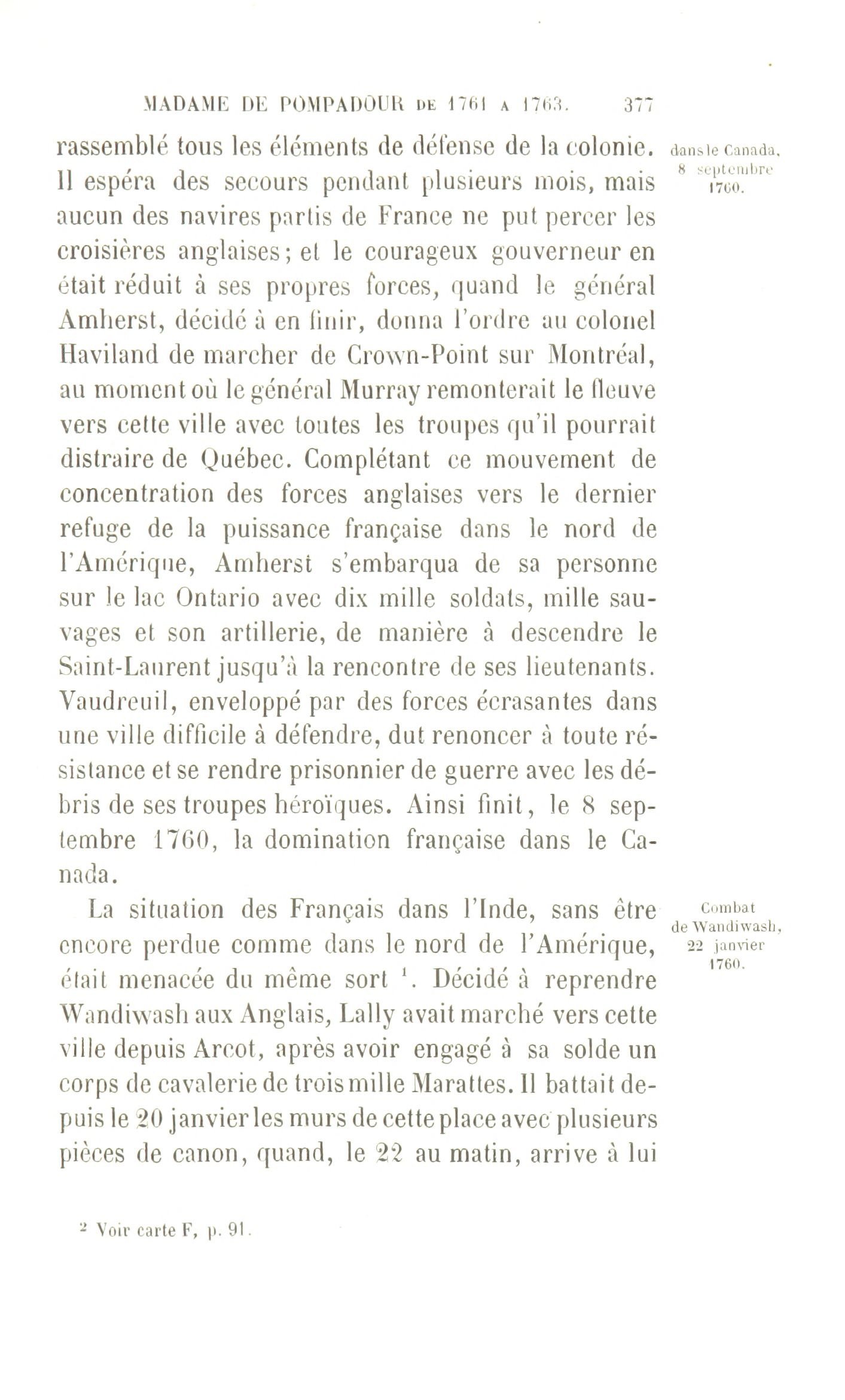 MADAME DE POMPADOUR DE 1761 A 1763. 377

rassemblé tous les éléments de défense de la colonie. Il espéra des secours pendant plusieurs mois, mais aucun des navires partis de France ne put percer les croisières anglaises; et le courageux gouverneur en était réduit à ses propres forces, quand le général Amherst, décidé à en finir, donna l'ordre au colonel Haviland de marcher de Crown-Point sur Montréal, au moment où le général Murray remonterait le fleuve vers cette ville avec toutes les troupes qu'il pourrait distraire de Québec. Complétant ce mouvement de concentration des forces anglaises vers le dernier refuge de la puissance française dans le nord de l'Amérique, Amherst s'embarqua de sa personne sur le lac Ontario avec dix mille soldats, mille sauvages et son artillerie, de manière à descendre le Saint-Laurent jusqu'à la rencontre de ses lieutenants. Vaudreuil, enveloppé par des forces écrasantes dans une ville difficile à défendre, dut renoncer à toute résistance et se rendre prisonnier de guerre avec les débris de ses troupes héroïques. Ainsi finit, le 8 septembre 1760, la domination française dans le Canada.

dans le Canada, 8 septembre 1760.

La situation des Français dans l'Inde, sans être encore perdue comme dans le nord de l'Amérique, était menacée du même sort $^1$. Décidé à reprendre Wandiwash aux Anglais, Lally avait marché vers cette ville depuis Arcot, après avoir engagé à sa solde un corps de cavalerie de trois mille Marattes. Il battait depuis le 20 janvier les murs de cette place avec plusieurs pièces de canon, quand, le 22 au matin, arrive à lui

Combat de Wandiwash, 22 janvier 1760.

$^2$ Voir carte F, p. 91.